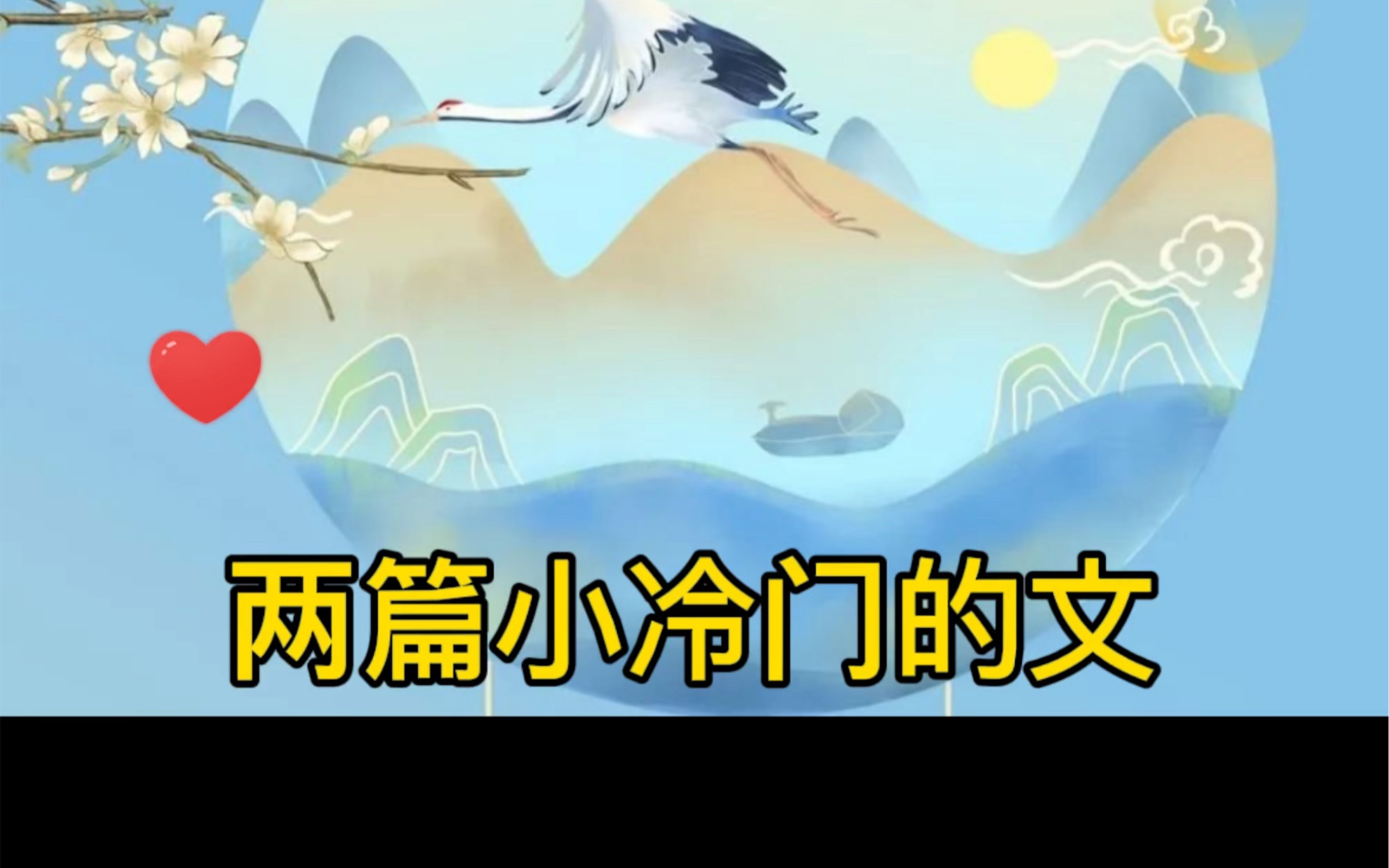 两篇小冷门的文